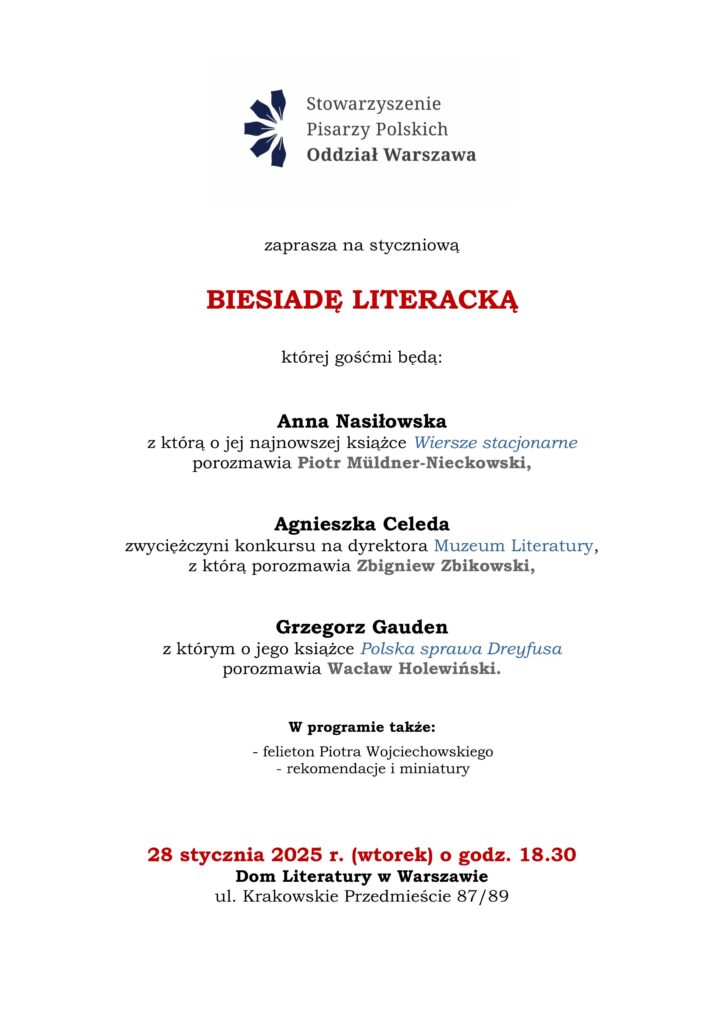 Stowarzyszenie
Pisarzy Polskich
Oddział Warszawa

zaprasza na styczniową

BIESIADĘ LITERACKĄ

której gośćmi będą:

Anna Nasiłowska
z którą o jej najnowszej książce Wiersze stacjonarne
porozmawia Piotr Müldner-Nieckowski,

Agnieszka Celeda
zwyciężczyni konkursu na dyrektora Muzeum Literatury,
z którą porozmawia Zbigniew Zbikowski,

Grzegorz Gauden
z którym o jego książce Polska sprawa Dreyfusa
porozmawia Wacław Holewiński.

W programie także:

- felieton Piotra Wojciechowskiego
- rekomendacje i miniatury

28 stycznia 2025 r. (wtorek) o godz. 18.30
Dom Literatury w Warszawie
ul. Krakowskie Przedmieście 87/89